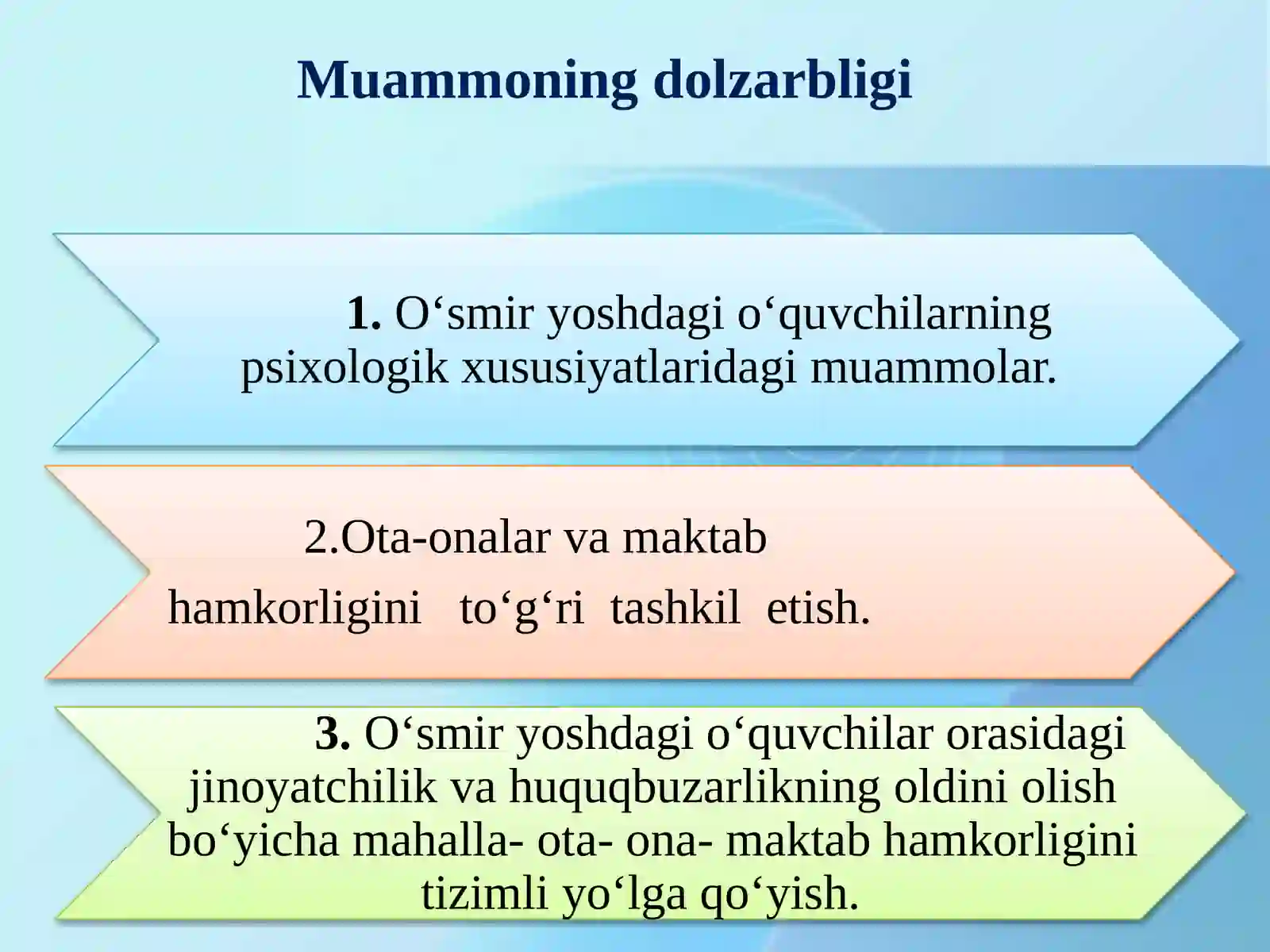 Muammoning dolzarbligi

1. O‘smir yoshdagi o‘quvchilarning psixologik xususiyatlaridagi muammolar.

2.Ota-onalar va maktab

hamkorligini to‘g‘ri tashkil etish.

3. O‘smir yoshdagi o‘quvchilar orasidagi jinoyatchilik va huquqbuzarlikning oldini olish bo‘yicha mahalla- ota- ona- maktab hamkorligini tizimli yo‘lga qo‘yish.